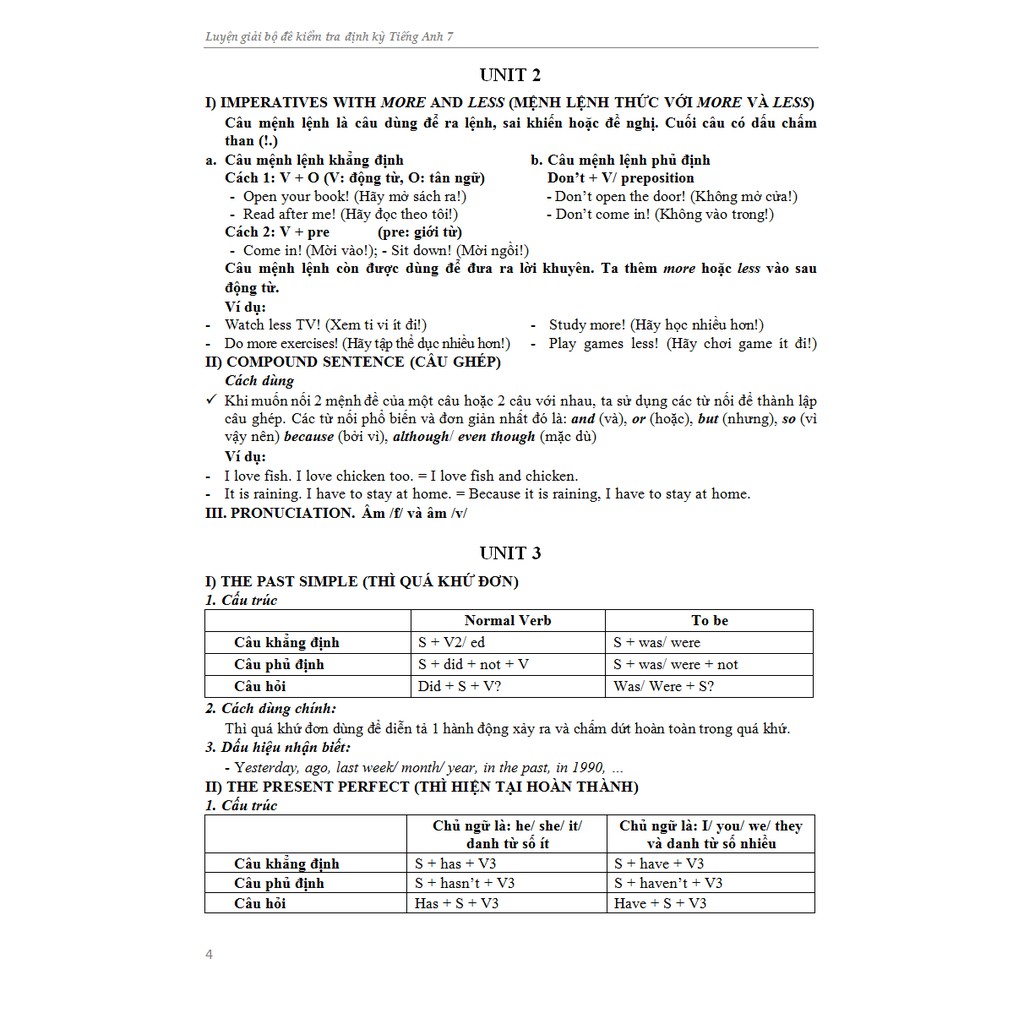 Luyện giải bộ đề kiểm tra định kỳ Tiếng Anh 7

UNIT 2

I) IMPERATIVES WITH MORE AND LESS (MỆNH LỆNH THỨC VỚI MORE VÀ LESS)

Câu mệnh lệnh là câu dùng để ra lệnh, sai khiến hoặc đề nghị. Cuối câu có dấu chấm than (!.)

a. Câu mệnh lệnh khẳng định
Cách 1: V + O (V: động từ, O: tân ngữ)
- Open your book! (Hãy mở sách ra!)
- Read after me! (Hãy đọc theo tôi!)
Cách 2: V + pre (pre: giới từ)
- Come in! (Mời vào!); - Sit down! (Mời ngồi!)

b. Câu mệnh lệnh phủ định
Don't + V/ preposition
- Don't open the door! (Không mở cửa!)
- Don't come in! (Không vào trong!)

Câu mệnh lệnh còn được dùng để đưa ra lời khuyên. Ta thêm more hoặc less vào sau động từ.
Ví dụ:
- Watch less TV! (Xem ti vi ít đi!)
- Do more exercises! (Hãy tập thể dục nhiều hơn!)
- Study more! (Hãy học nhiều hơn!)
- Play games less! (Hãy chơi game ít đi!)

II) COMPOUND SENTENCE (CÂU GHÉP)
Cách dùng
✓ Khi muốn nối 2 mệnh đề của một câu hoặc 2 câu với nhau, ta sử dụng các từ nối để thành lập câu ghép. Các từ nối phổ biến và đơn giản nhất đó là: and (và), or (hoặc), but (nhưng), so (vì vậy nên) because (bởi vì), although/ even though (mặc dù)
Ví dụ:
- I love fish. I love chicken too. = I love fish and chicken.
- It is raining. I have to stay at home. = Because it is raining, I have to stay at home.

III. PRONUCIATION. Âm /f/ và âm /v/

UNIT 3

I) THE PAST SIMPLE (THÌ QUÁ KHỨ ĐƠN)
1. Cấu trúc

| | Normal Verb | To be |
|---|---|---|
| Câu khẳng định | S + V2/ ed | S + was/ were |
| Câu phủ định | S + did + not + V | S + was/ were + not |
| Câu hỏi | Did + S + V? | Was/ Were + S? |

2. Cách dùng chính:
Thì quá khứ đơn dùng để diễn tả 1 hành động xảy ra và chấm dứt hoàn toàn trong quá khứ.
3. Dấu hiệu nhận biết:
- Yesterday, ago, last week/ month/ year, in the past, in 1990, ...

II) THE PRESENT PERFECT (THÌ HIỆN TẠI HOÀN THÀNH)
1. Cấu trúc

| | Chủ ngữ là: he/ she/ it/ danh từ số ít | Chủ ngữ là: I/ you/ we/ they và danh từ số nhiều |
|---|---|---|
| Câu khẳng định | S + has + V3 | S + have + V3 |
| Câu phủ định | S + hasn't + V3 | S + haven't + V3 |
| Câu hỏi | Has + S + V3 | Have + S + V3 |

4